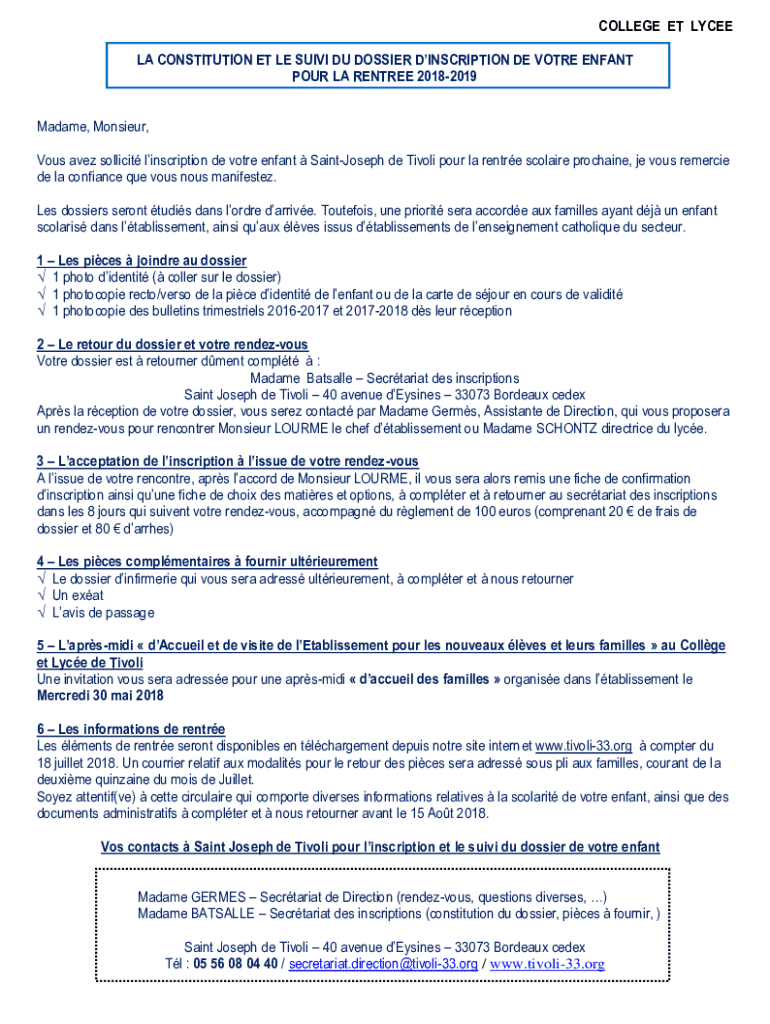 COLLEGE ET LYCEE

LA CONSTITUTION ET LE SUIVI DU DOSSIER D'INSCRIPTION DE VOTRE ENFANT POUR LA RENTREE 2018-2019

Madame, Monsieur,

Vous avez sollicité l'inscription de votre enfant à Saint-Joseph de Tivoli pour la rentrée scolaire prochaine, je vous remercie de la confiance que vous nous manifestez.

Les dossiers seront étudiés dans l'ordre d'arrivée. Toutefois, une priorité sera accordée aux familles ayant déjà un enfant scolarisé dans l'établissement, ainsi qu'aux élèves issus d'établissements de l'enseignement catholique du secteur.

1 – Les pièces à joindre au dossier
√ 1 photo d'identité (à coller sur le dossier)
√ 1 photocopie recto/verso de la pièce d'identité de l'enfant ou de la carte de séjour en cours de validité
√ 1 photocopie des bulletins trimestriels 2016-2017 et 2017-2018 dès leur réception

2 – Le retour du dossier et votre rendez-vous
Votre dossier est à retourner dûment complété à :
Madame Batsalle – Secrétariat des inscriptions
Saint Joseph de Tivoli – 40 avenue d'Eysines – 33073 Bordeaux cedex
Après la réception de votre dossier, vous serez contacté par Madame Germès, Assistante de Direction, qui vous proposera un rendez-vous pour rencontrer Monsieur LOURME le chef d'établissement ou Madame SCHONTZ directrice du lycée.

3 – L'acceptation de l'inscription à l'issue de votre rendez-vous
A l'issue de votre rencontre, après l'accord de Monsieur LOURME, il vous sera alors remis une fiche de confirmation d'inscription ainsi qu'une fiche de choix des matières et options, à compléter et à retourner au secrétariat des inscriptions dans les 8 jours qui suivent votre rendez-vous, accompagné du règlement de 100 euros (comprenant 20 € de frais de dossier et 80 € d'arrhes)

4 – Les pièces complémentaires à fournir ultérieurement
√ Le dossier d'infirmerie qui vous sera adressé ultérieurement, à compléter et à nous retourner
√ Un exéat
√ L'avis de passage

5 – L'après-midi « d'Accueil et de visite de l'Etablissement pour les nouveaux élèves et leurs familles » au Collège et Lycée de Tivoli
Une invitation vous sera adressée pour une après-midi « d'accueil des familles » organisée dans l'établissement le Mercredi 30 mai 2018

6 – Les informations de rentrée
Les éléments de rentrée seront disponibles en téléchargement depuis notre site internet www.tivoli-33.org à compter du 18 juillet 2018. Un courrier relatif aux modalités pour le retour des pièces sera adressé sous pli aux familles, courant de la deuxième quinzaine du mois de Juillet.
Soyez attentif(ve) à cette circulaire qui comporte diverses informations relatives à la scolarité de votre enfant, ainsi que des documents administratifs à compléter et à nous retourner avant le 15 Août 2018.

Vos contacts à Saint Joseph de Tivoli pour l'inscription et le suivi du dossier de votre enfant

Madame GERMES – Secrétariat de Direction (rendez-vous, questions diverses, ...)
Madame BATSALLE – Secrétariat des inscriptions (constitution du dossier, pièces à fournir, )

Saint Joseph de Tivoli – 40 avenue d'Eysines – 33073 Bordeaux cedex
Tél : 05 56 08 04 40 / secretariat.direction@tivoli-33.org / www.tivoli-33.org